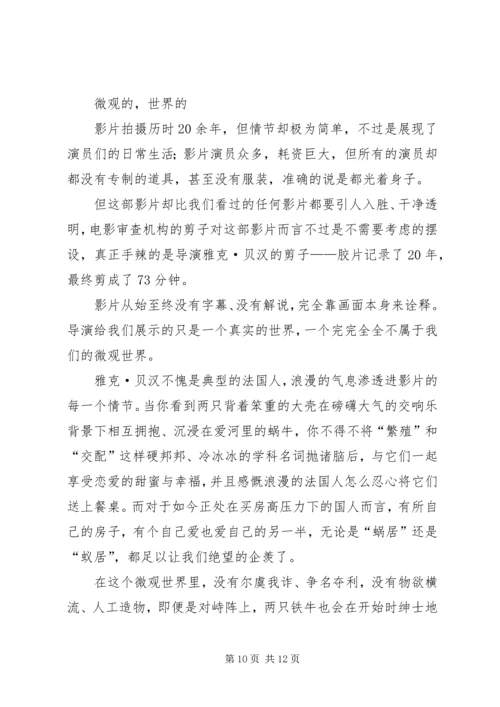 微观的，世界的

影片拍摄历时20余年，但情节却极为简单，不过是展现了演员们的日常生活；影片演员众多，耗资巨大，但所有的演员却都没有专制的道具，甚至没有服装，准确的说是都光着身子。

但这部影片却比我们看过的任何影片都要引人入胜、干净透明，电影审查机构的剪子对这部影片而言不过是不需要考虑的摆设，真正手辣的是导演雅克·贝汉的剪子——胶片记录了20年，最终剪成了73分钟。

影片从始至终没有字幕、没有解说，完全靠画面本身来诠释。导演给我们展示的只是一个真实的世界，一个完完全全不属于我们的微观世界。

雅克·贝汉不愧是典型的法国人，浪漫的气息渗透进影片的每一个情节。当你看到两只背着笨重的大壳在磅礴大气的交响乐背景下相互拥抱、沉浸在爱河里的蜗牛，你不得不将“繁殖”和“交配”这样硬邦邦、冷冰冰的学科名词抛诸脑后，与它们一起享受恋爱的甜蜜与幸福，并且感慨浪漫的法国人怎么忍心将它们送上餐桌。而对于如今正处在买房高压力下的国人而言，有所自己的房子，有个自己爱也爱自己的另一半，无论是“蜗居”还是“蚁居”，都足以让我们绝望的企羡了。

在这个微观世界里，没有尔虞我诈、争名夺利，没有物欲横流、人工造物，即便是对峙阵上，两只铁牛也会在开始时绅士地

第10页 共12页